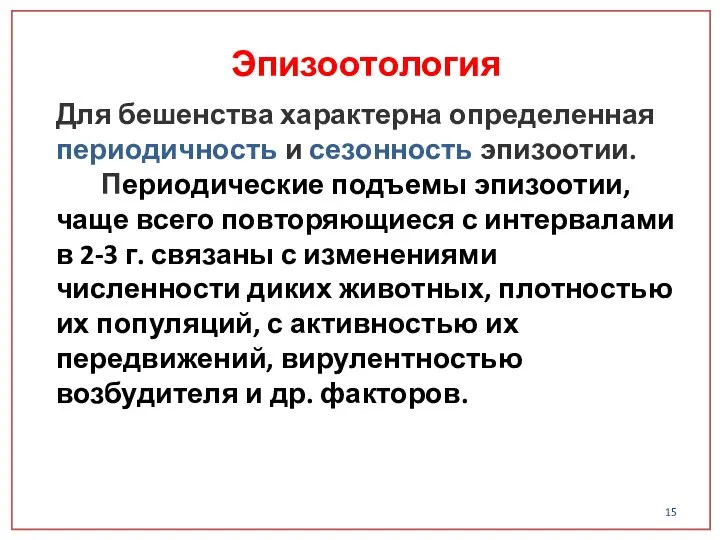 Эпизоотология

Для бешенства характерна определенная периодичность и сезонность эпизоотии.

Периодические подъемы эпизоотии, чаще всего повторяющиеся с интервалами в 2-3 г. связаны с изменениями численности диких животных, плотностью их популяций, с активностью их передвижений, вирулентностью возбудителя и др. факторов.

15